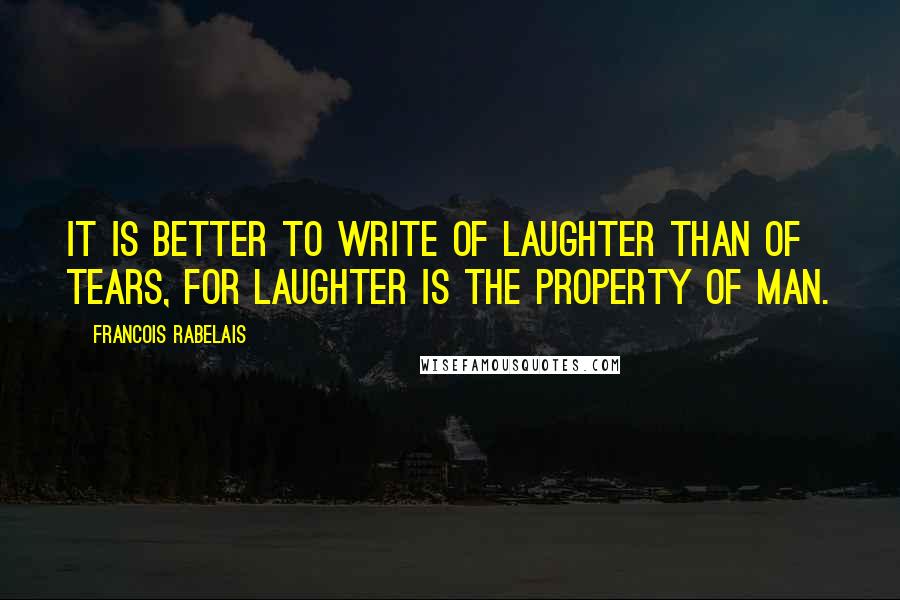 IT IS BETTER TO WRITE OF LAUGHTER THAN OF TEARS, FOR LAUGHTER IS THE PROPERTY OF MAN.

FRANCOIS RABELAIS

WISEFAMOUSQUOTES.COM